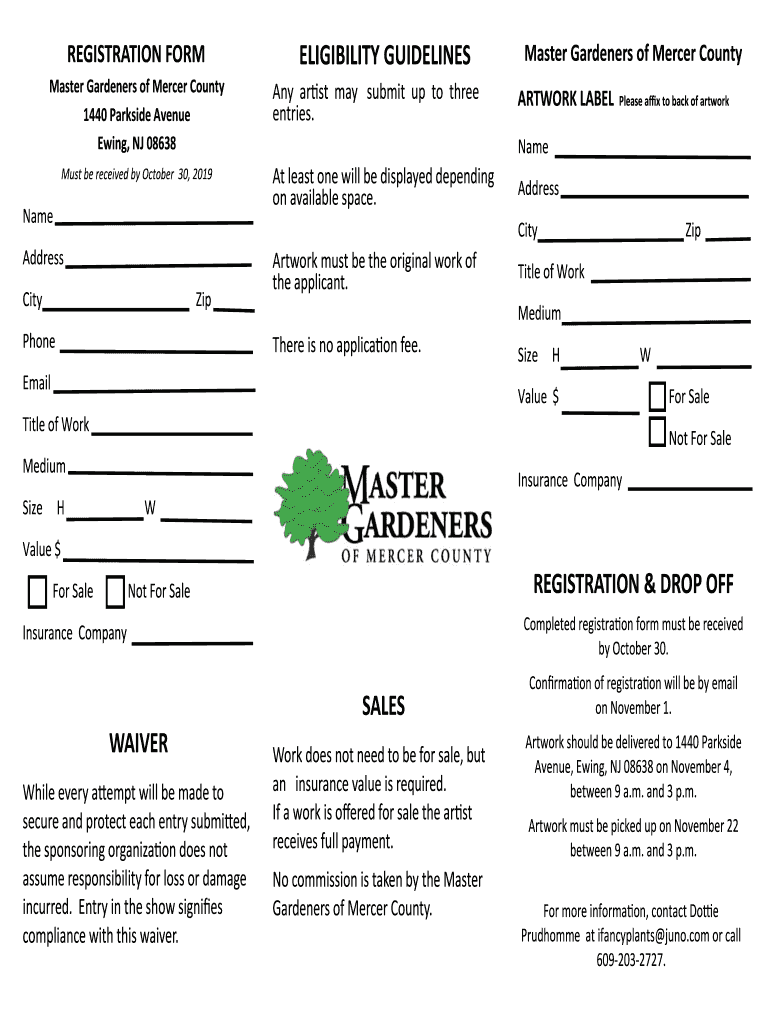 REGISTRATION FORM

Master Gardeners of Mercer County

1440 Parkside Avenue

Ewing, NJ 08638

Must be received by October 30, 2019

Name

Address

City Zip

Phone

Email

Title of Work

Medium

Size H W

Value $

For Sale Not For Sale

Insurance Company

WAIVER

While every attempt will be made to secure and protect each entry submitted, the sponsoring organization does not assume responsibility for loss or damage incurred. Entry in the show signifies compliance with this waiver.

ELIGIBILITY GUIDELINES

Any artist may submit up to three entries.

At least one will be displayed depending on available space.

Artwork must be the original work of the applicant.

There is no application fee.

MASTER GARDENERS OF MERCER COUNTY

SALES

Work does not need to be for sale, but an insurance value is required.
If a work is offered for sale the artist receives full payment.

No commission is taken by the Master Gardeners of Mercer County.

Master Gardeners of Mercer County

ARTWORK LABEL Please affix to back of artwork

Name

Address

City Zip

Title of Work

Medium

Size H W

Value $ For Sale

Not For Sale

Insurance Company

REGISTRATION & DROP OFF

Completed registration form must be received by October 30.

Confirmation of registration will be by email on November 1.

Artwork should be delivered to 1440 Parkside Avenue, Ewing, NJ 08638 on November 4, between 9 a.m. and 3 p.m.

Artwork must be picked up on November 22 between 9 a.m. and 3 p.m.

For more information, contact Dottie Prudhomme at ifancyplants@juno.com or call 609-203-2727.